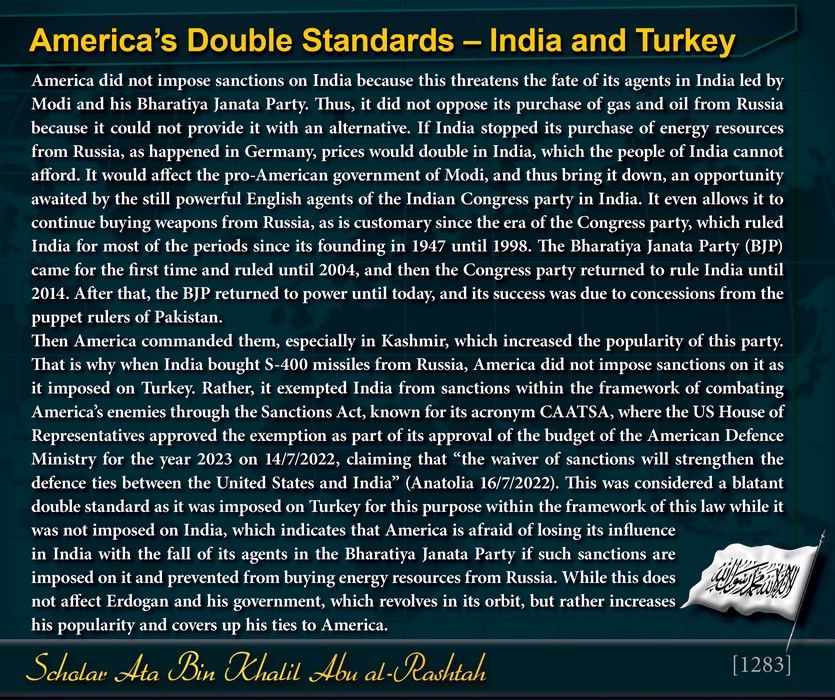 America's Double Standards – India and Turkey

America did not impose sanctions on India because this threatens the fate of its agents in India led by Modi and his Bharatiya Janata Party. Thus, it did not oppose its purchase of gas and oil from Russia because it could not provide it with an alternative. If India stopped its purchase of energy resources from Russia, as happened in Germany, prices would double in India, which the people of India cannot afford. It would affect the pro-American government of Modi, and thus bring it down, an opportunity awaited by the still powerful English agents of the Indian Congress party in India. It even allows it to continue buying weapons from Russia, as is customary since the era of the Congress party, which ruled India for most of the periods since its founding in 1947 until 1998. The Bharatiya Janata Party (BJP) came for the first time and ruled until 2004, and then the Congress party returned to rule India until 2014. After that, the BJP returned to power until today, and its success was due to concessions from the puppet rulers of Pakistan.

Then America commanded them, especially in Kashmir, which increased the popularity of this party. That is why when India bought S-400 missiles from Russia, America did not impose sanctions on it as it imposed on Turkey. Rather, it exempted India from sanctions within the framework of combating America's enemies through the Sanctions Act, known for its acronym CAATSA, where the US House of Representatives approved the exemption as part of its approval of the budget of the American Defence Ministry for the year 2023 on 14/7/2022, claiming that "the waiver of sanctions will strengthen the defence ties between the United States and India" (Anatolia 16/7/2022). This was considered a blatant double standard as it was imposed on Turkey for this purpose within the framework of this law while it was not imposed on India, which indicates that America is afraid of losing its influence in India with the fall of its agents in the Bharatiya Janata Party if such sanctions are imposed on it and prevented from buying energy resources from Russia. While this does not affect Erdogan and his government, which revolves in its orbit, but rather increases his popularity and covers up his ties to America.

لا إله إلا الله محمد رسول الله

Scholar Ata Bin Khalil Abu al-Rashtah

[1283]